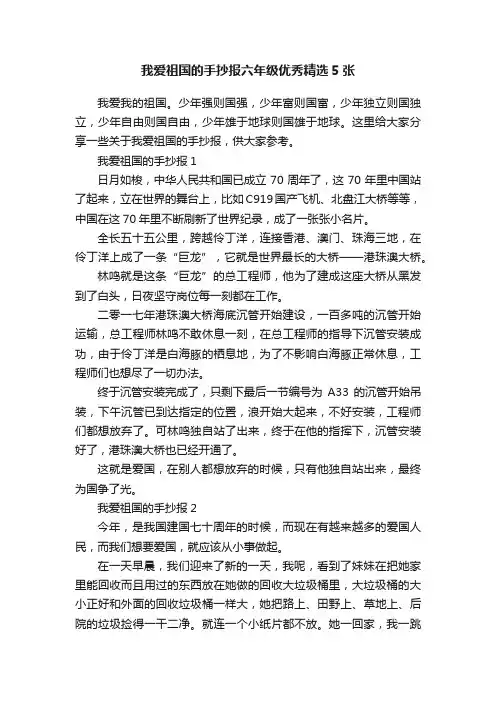 我爱祖国的手抄报六年级优秀精选 5 张

我爱我的祖国。少年强则国强，少年富则国富，少年独立则国独立，少年自由则国自由，少年雄于地球则国雄于地球。这里给大家分享一些关于我爱祖国的手抄报，供大家参考。

我爱祖国的手抄报 1

日月如梭，中华人民共和国已成立 70 周年了，这 70 年里中国站了起来，立在世界的舞台上，比如 C919 国产飞机、北盘江大桥等等，中国在这 70 年里不断刷新了世界纪录，成了一张张小名片。

全长五十五公里，跨越伶丁洋，连接香港、澳门、珠海三地，在伶丁洋上成了一条“巨龙”，它就是世界最长的大桥——港珠澳大桥。

林鸣就是这条“巨龙”的总工程师，他为了建成这座大桥从黑发到了白头，日夜坚守岗位每一刻都在工作。

二零一七年港珠澳大桥海底沉管开始建设，一百多吨的沉管开始运输，总工程师林鸣不敢休息一刻，在总工程师的指导下沉管安装成功，由于伶丁洋是白海豚的栖息地，为了不影响白海豚正常休息，工程师们也想尽了一切办法。

终于沉管安装完成了，只剩下最后一节编号为 A33 的沉管开始吊装，下午沉管已到达指定的位置，浪开始大起来，不好安装，工程师们都想放弃了。可林鸣独自站了出来，终于在他的指挥下，沉管安装好了，港珠澳大桥也已经开通了。

这就是爱国，在别人都想放弃的时候，只有他独自站出来，最终为国争了光。

我爱祖国的手抄报 2

今年，是我国建国七十周年的时候，而现在有越来越多的爱国人民，而我们想要爱国，就应该从小事做起。

在一天早晨，我们迎来了新的一天，我呢，看到了妹妹在把她家里能回收而且用过的东西放在她做的回收大垃圾桶里，大垃圾桶的大小正好和外面的回收垃圾桶一样大，她把路上、田野上、草地上、后院的垃圾捡得一干二净。就连一个小纸片都不放。她一回家，我一跳